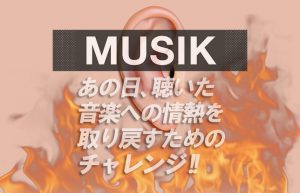 MUSIK

あの日、聴いた音楽への情熱を取り戻すためのチャレンジ!!